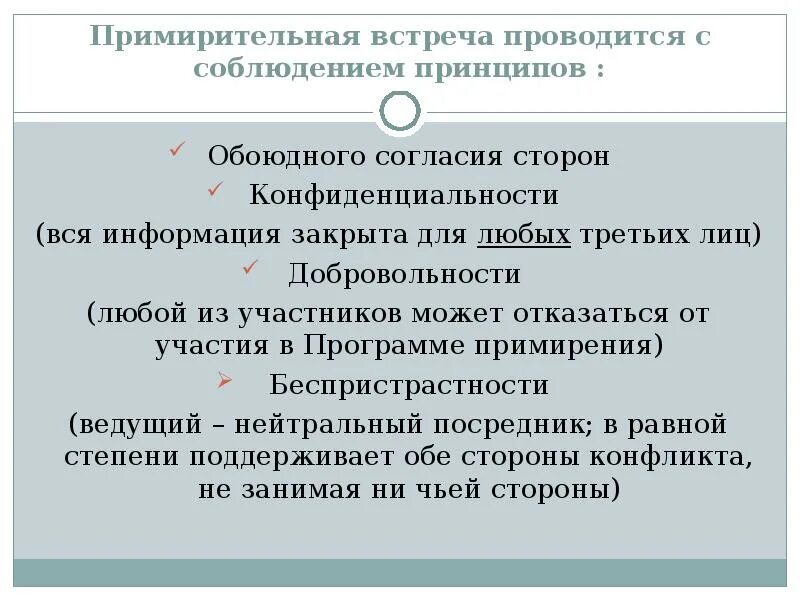 Примирительная встреча проводится с соблюдением принципов :

✓ Обоюдного согласия сторон

✓ Конфиденциальности

(вся информация закрыта для любых третьих лиц)

✓ Добровольности

(любой из участников может отказаться от участия в Программе примирения)

➢ Беспристрастности

(ведущий – нейтральный посредник; в равной степени поддерживает обе стороны конфликта, не занимая ни чьей стороны)